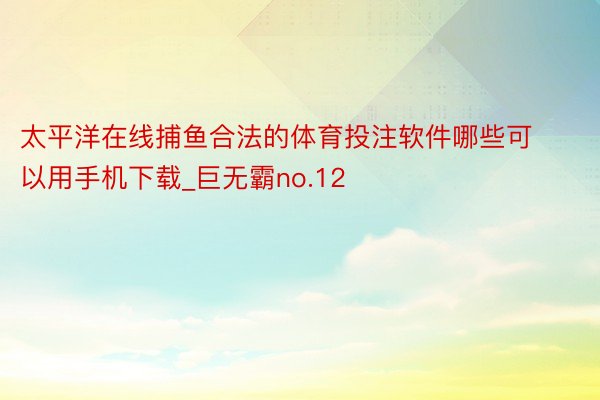 太平洋在线捕鱼合法的体育投注软件哪些可以用手机下载_巨无霸no.12